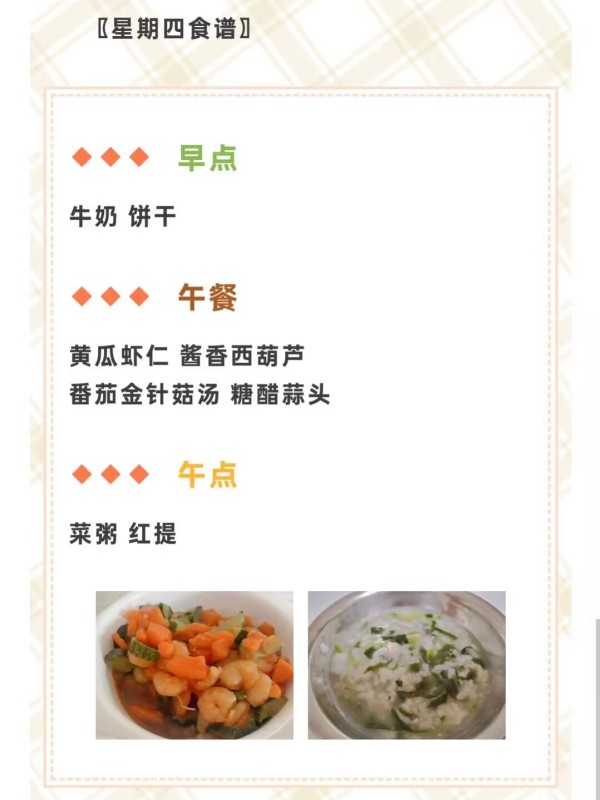 〖星期四食谱〗

◆◆◆ 早点

牛奶 饼干

◆◆◆ 午餐

黄瓜虾仁 酱香西葫芦
番茄金针菇汤 糖醋蒜头

◆◆◆ 午点

菜粥 红提